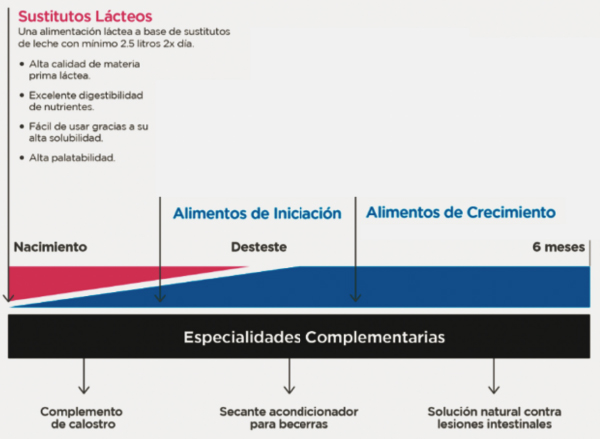 Sustitutos Lácteos
Una alimentación láctea a base de sustitutos de leche con mínimo 2.5 litros 2x día.

• Alta calidad de materia prima láctea.
• Excelente digestibilidad de nutrientes.
• Fácil de usar gracias a su alta solubilidad.
• Alta palatabilidad.

Alimentos de Iniciación

Alimentos de Crecimiento

Nacimiento

Desteste

6 meses

Especialidades Complementarias

Complemento de calostro

Secante acondicionador para becerras

Solución natural contra lesiones intestinales